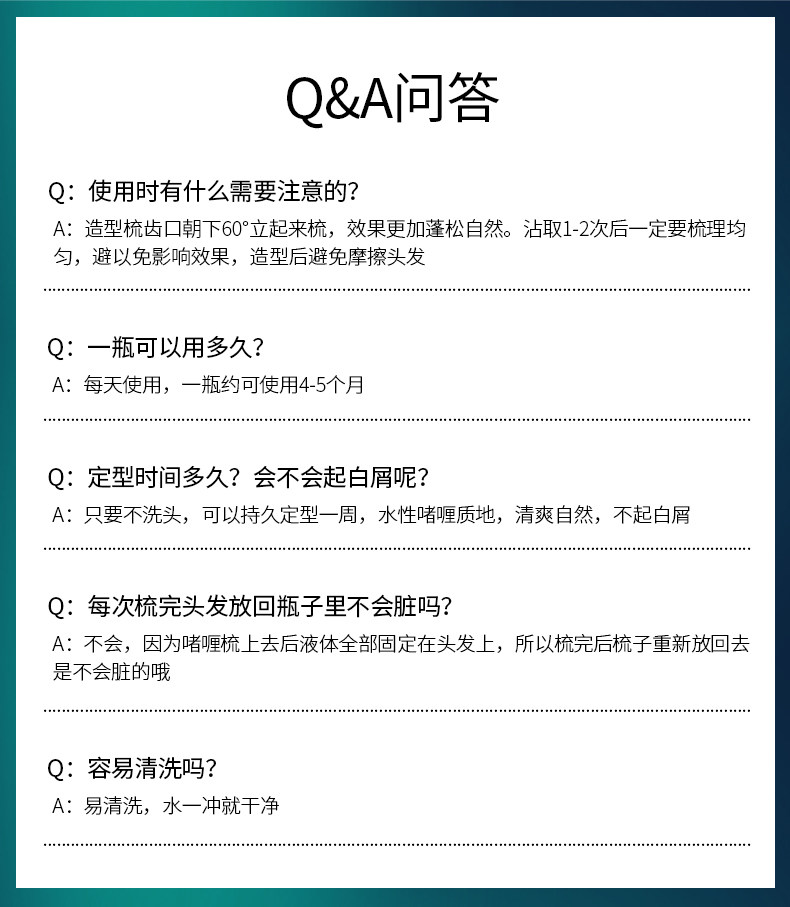 Q&A问答

Q：使用时有什么需要注意的?

A：造型梳齿口朝下60°立起来梳，效果更加蓬松自然。沾取1-2次后一定要梳理均匀，避以免影响效果，造型后避免摩擦头发

Q：一瓶可以用多久?

A：每天使用，一瓶约可使用4-5个月

Q：定型时间多久？会不会起白屑呢?

A：只要不洗头，可以持久定型一周，水性啫喱质地，清爽自然，不起白屑

Q：每次梳完头发放回瓶子里不会脏吗?

A：不会，因为啫喱梳上去后液体全部固定在头发上，所以梳完后梳子重新放回去是不会脏的哦

Q：容易清洗吗?

A：易清洗，水一冲就干净